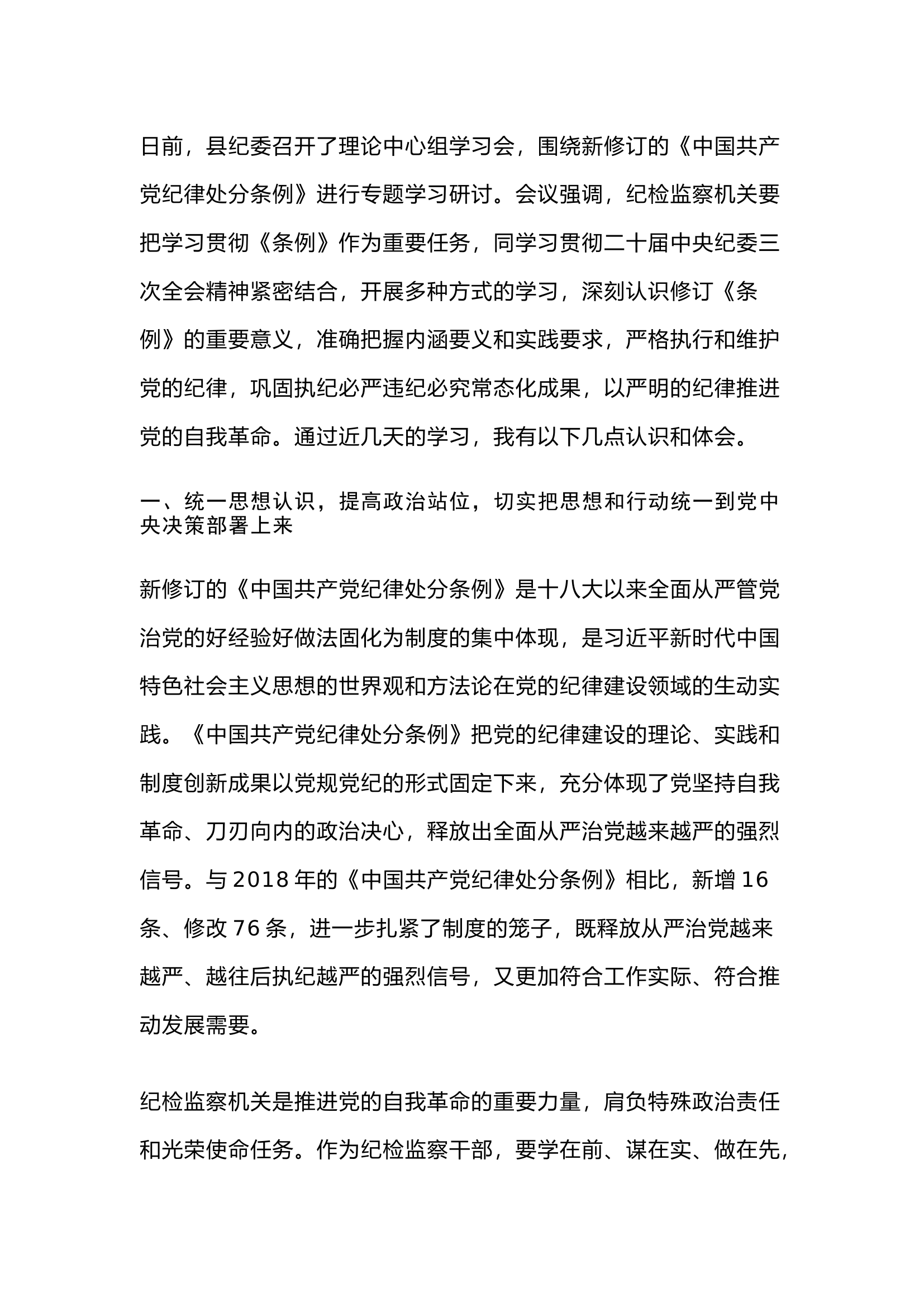 日前，县纪委召开了理论中心组学习会，围绕新修订的《中国共产党纪律处分条例》进行专题学习研讨。会议强调，纪检监察机关要把学习贯彻《条例》作为重要任务，同学习贯彻二十届中央纪委三次全会精神紧密结合，开展多种方式的学习，深刻认识修订《条例》的重要意义，准确把握内涵要义和实践要求，严格执行和维护党的纪律，巩固执纪必严违纪必究常态化成果，以严明的纪律推进党的自我革命。通过近几天的学习，我有以下几点认识和体会。

一、统一思想认识，提高政治站位，切实把思想和行动统一到党中央决策部署上来

新修订的《中国共产党纪律处分条例》是十八大以来全面从严管党治党的好经验好做法固化为制度的集中体现，是习近平新时代中国特色社会主义思想的世界观和方法论在党的纪律建设领域的生动实践。《中国共产党纪律处分条例》把党的纪律建设的理论、实践和制度创新成果以党规党纪的形式固定下来，充分体现了党坚持自我革命、刀刃向内的政治决心，释放出全面从严治党越来越严的强烈信号。与 2018 年的《中国共产党纪律处分条例》相比，新增 16 条、修改 76 条，进一步扎紧了制度的笼子，既释放从严治党越来越严、越往后执纪越严的强烈信号，又更加符合工作实际、符合推动发展需要。

纪检监察机关是推进党的自我革命的重要力量，肩负特殊政治责任和光荣使命任务。作为纪检监察干部，要学在前、谋在实、做在先，